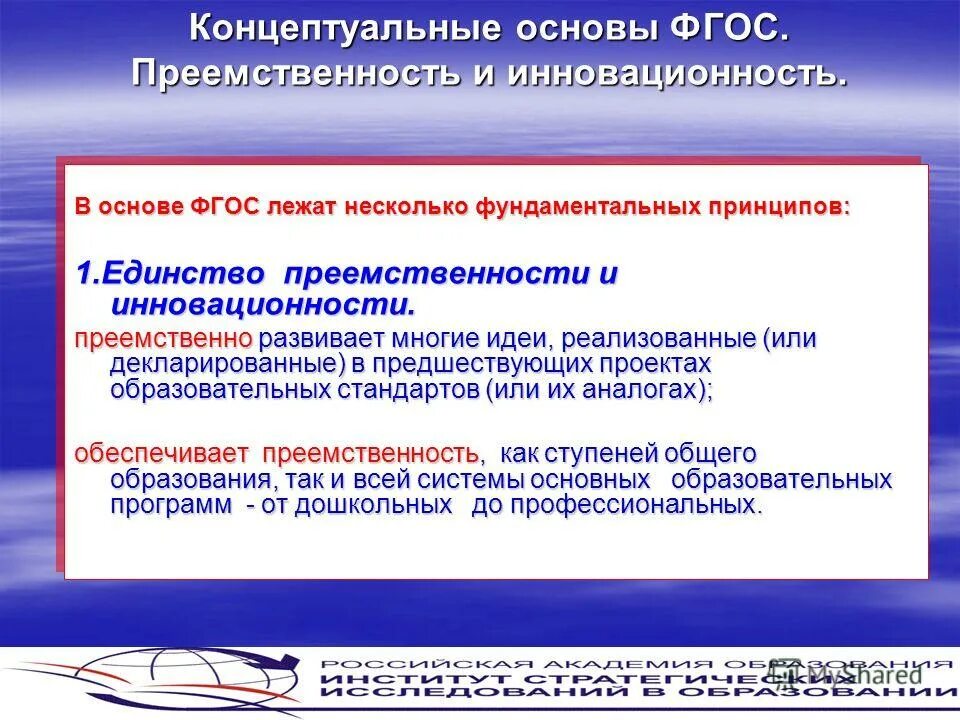 Концептуальные основы ФГОС.
Преемственность и инновационность.

В основе ФГОС лежат несколько фундаментальных принципов:

1.Единство преемственности и инновационности.

преемственно развивает многие идеи, реализованные (или декларированные) в предшествующих проектах образовательных стандартов (или их аналогах);

обеспечивает преемственность, как ступеней общего образования, так и всей системы основных образовательных программ - от дошкольных до профессиональных.

РОССИЙСКАЯ АКАДЕМИЯ ОБРАЗОВАНИЯ
ИНСТИТУТ СТРАТЕГИЧЕСКИХ
ИССЛЕДОВАНИЙ В ОБРАЗОВАНИИ